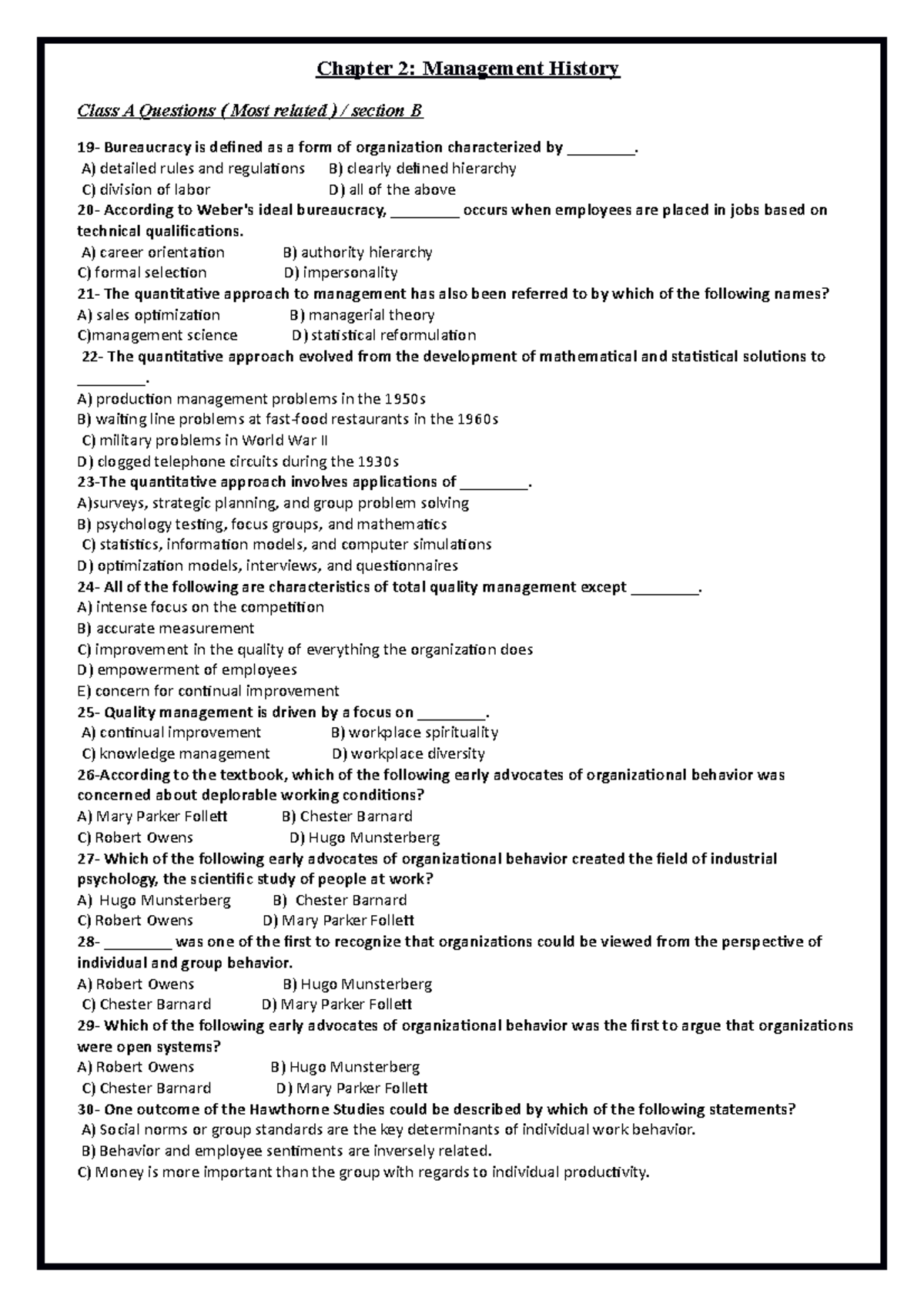 Chapter 2: Management History

Class A Questions ( Most related ) / section B

19- Bureaucracy is defined as a form of organization characterized by ____.
A) detailed rules and regulations B) clearly defined hierarchy
C) division of labor D) all of the above
20- According to Weber's ideal bureaucracy, ____ occurs when employees are placed in jobs based on technical qualifications.
A) career orientation B) authority hierarchy
C) formal selection D) impersonality
21- The quantitative approach to management has also been referred to by which of the following names?
A) sales optimization B) managerial theory
C)management science D) statistical reformulation
22- The quantitative approach evolved from the development of mathematical and statistical solutions to ____.
A) production management problems in the 1950s
B) waiting line problems at fast-food restaurants in the 1960s
C) military problems in World War II
D) clogged telephone circuits during the 1930s
23-The quantitative approach involves applications of ____.
A)surveys, strategic planning, and group problem solving
B) psychology testing, focus groups, and mathematics
C) statistics, information models, and computer simulations
D) optimization models, interviews, and questionnaires
24- All of the following are characteristics of total quality management except ____.
A) intense focus on the competition
B) accurate measurement
C) improvement in the quality of everything the organization does
D) empowerment of employees
E) concern for continual improvement
25- Quality management is driven by a focus on ____.
A) continual improvement B) workplace spirituality
C) knowledge management D) workplace diversity
26-According to the textbook, which of the following early advocates of organizational behavior was concerned about deplorable working conditions?
A) Mary Parker Follett B) Chester Barnard
C) Robert Owens D) Hugo Munsterberg
27- Which of the following early advocates of organizational behavior created the field of industrial psychology, the scientific study of people at work?
A) Hugo Munsterberg B) Chester Barnard
C) Robert Owens D) Mary Parker Follett
28- ____ was one of the first to recognize that organizations could be viewed from the perspective of individual and group behavior.
A) Robert Owens B) Hugo Munsterberg
C) Chester Barnard D) Mary Parker Follett
29- Which of the following early advocates of organizational behavior was the first to argue that organizations were open systems?
A) Robert Owens B) Hugo Munsterberg
C) Chester Barnard D) Mary Parker Follett
30- One outcome of the Hawthorne Studies could be described by which of the following statements?
A) Social norms or group standards are the key determinants of individual work behavior.
B) Behavior and employee sentiments are inversely related.
C) Money is more important than the group with regards to individual productivity.